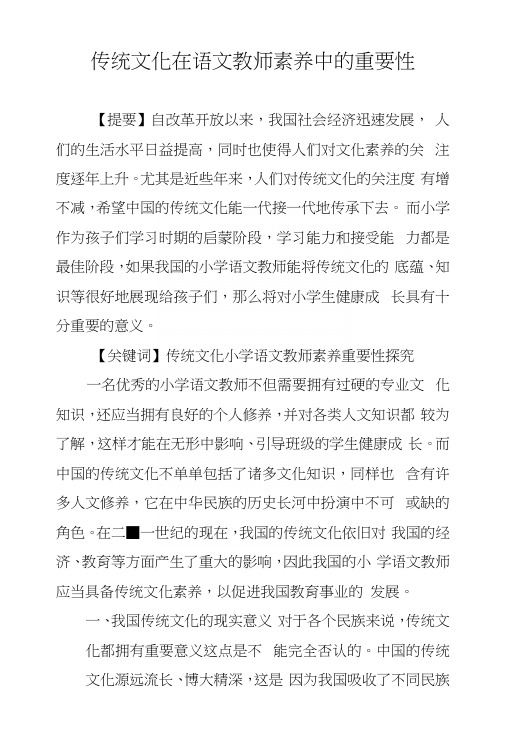 传统文化在语文教师素养中的重要性

【提要】自改革开放以来，我国社会经济迅速发展，人们的生活水平日益提高，同时也使得人们对文化素养的关注度逐年上升。尤其是近些年来，人们对传统文化的关注度有增不减，希望中国的传统文化能一代接一代地传承下去。而小学作为孩子们学习时期的启蒙阶段，学习能力和接受能力都是最佳阶段，如果我国的小学语文教师能将传统文化的底蕴、知识等很好地展现给孩子们，那么将对小学生健康成长具有十分重要的意义。

【关键词】传统文化小学语文教师素养重要性探究

一名优秀的小学语文教师不但需要拥有过硬的专业文化知识，还应当拥有良好的个人修养，并对各类人文知识都较为了解，这样才能在无形中影响、引导班级的学生健康成长。而中国的传统文化不单单包括了诸多文化知识，同样也含有许多人文修养，它在中华民族的历史长河中扮演中不可或缺的角色。在二■一世纪的现在，我国的传统文化依旧对我国的经济、教育等方面产生了重大的影响，因此我国的小学语文教师应当具备传统文化素养，以促进我国教育事业的发展。

一、我国传统文化的现实意义 对于各个民族来说，传统文化都拥有重要意义这点是不能完全否认的。中国的传统文化源远流长、博大精深，这是因为我国吸收了不同民族